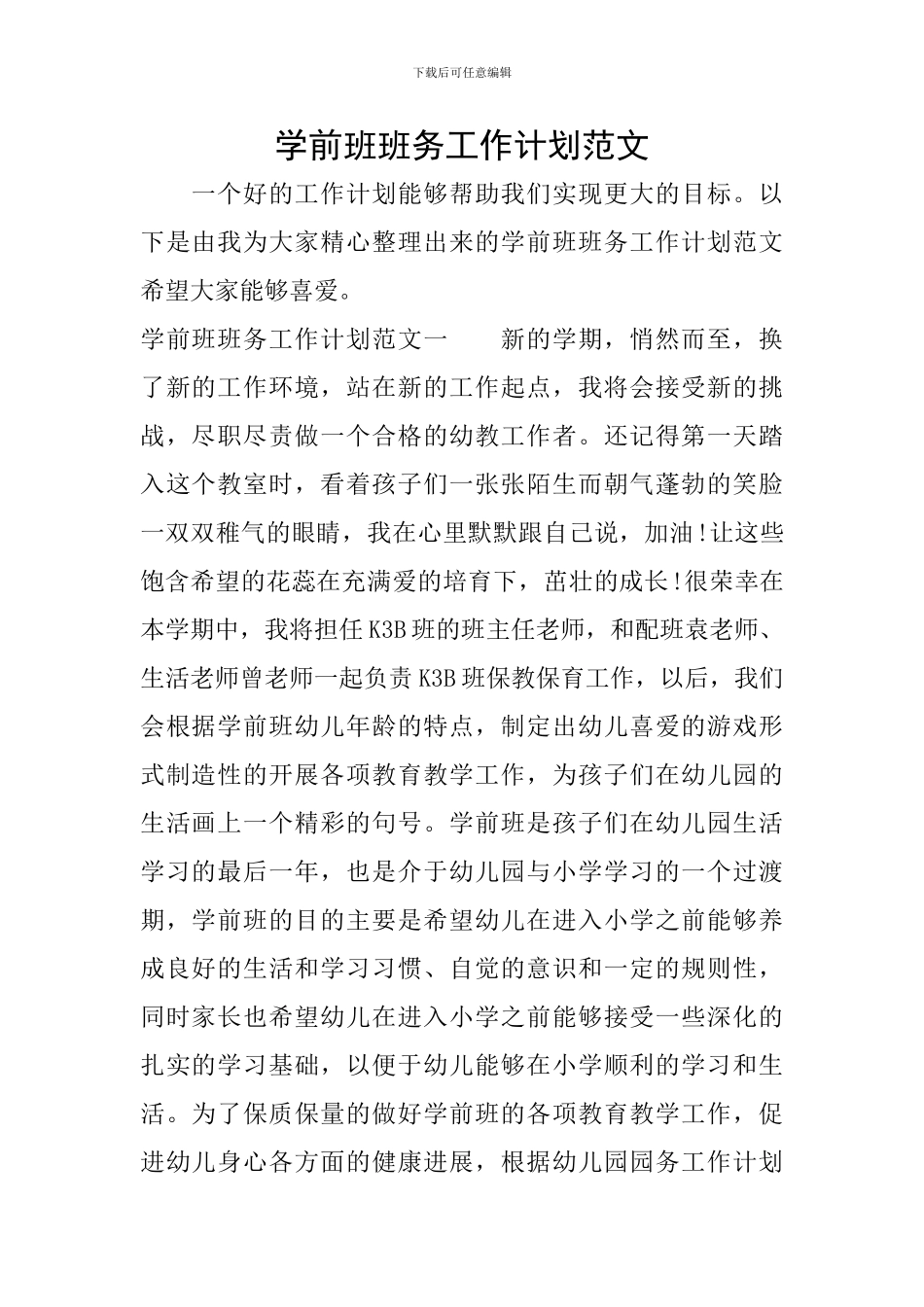 下载后可任意编辑

学前班班务工作计划范文

一个好的工作计划能够帮助我们实现更大的目标。以下是由我为大家精心整理出来的学前班班务工作计划范文希望大家能够喜爱。

学前班班务工作计划范文一　　新的学期，悄然而至，换了新的工作环境，站在新的工作起点，我将会接受新的挑战，尽职尽责做一个合格的幼教工作者。还记得第一天踏入这个教室时，看着孩子们一张张陌生而朝气蓬勃的笑脸一双双稚气的眼睛，我在心里默默跟自己说，加油!让这些饱含希望的花蕊在充满爱的培育下，茁壮的成长!很荣幸在本学期中，我将担任K3B班的班主任老师，和配班袁老师、生活老师曾老师一起负责K3B班保教保育工作，以后，我们会根据学前班幼儿年龄的特点，制定出幼儿喜爱的游戏形式制造性的开展各项教育教学工作，为孩子们在幼儿园的生活画上一个精彩的句号。学前班是孩子们在幼儿园生活学习的最后一年，也是介于幼儿园与小学学习的一个过渡期，学前班的目的主要是希望幼儿在进入小学之前能够养成良好的生活和学习习惯、自觉的意识和一定的规则性，同时家长也希望幼儿在进入小学之前能够接受一些深化的扎实的学习基础，以便于幼儿能够在小学顺利的学习和生活。为了保质保量的做好学前班的各项教育教学工作，促进幼儿身心各方面的健康进展，根据幼儿园园务工作计划